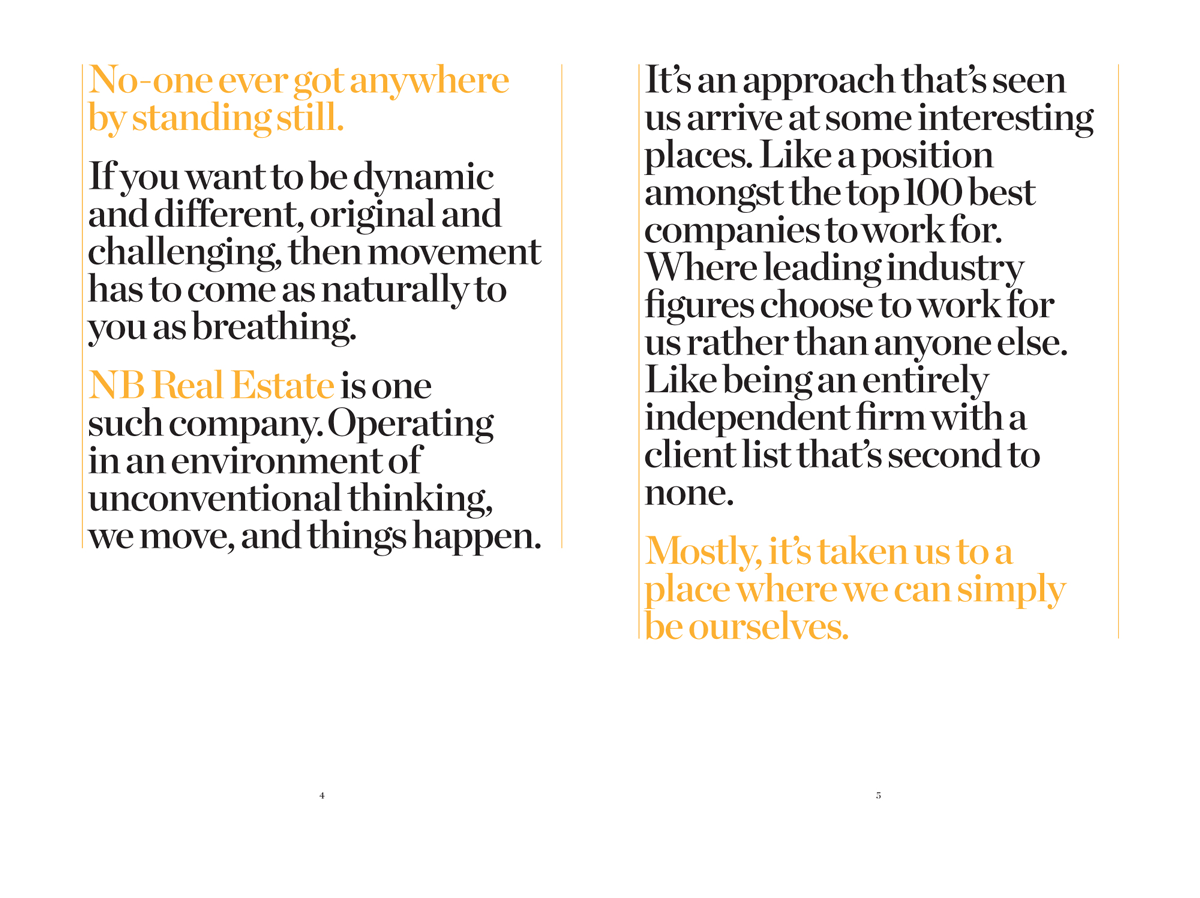 No-one ever got anywhere by standing still.

If you want to be dynamic and different, original and challenging, then movement has to come as naturally to you as breathing.

NB Real Estate is one such company. Operating in an environment of unconventional thinking, we move, and things happen.

4

It's an approach that's seen us arrive at some interesting places. Like a position amongst the top 100 best companies to work for. Where leading industry figures choose to work for us rather than anyone else. Like being an entirely independent firm with a client list that's second to none.

Mostly, it's taken us to a place where we can simply be ourselves.

5